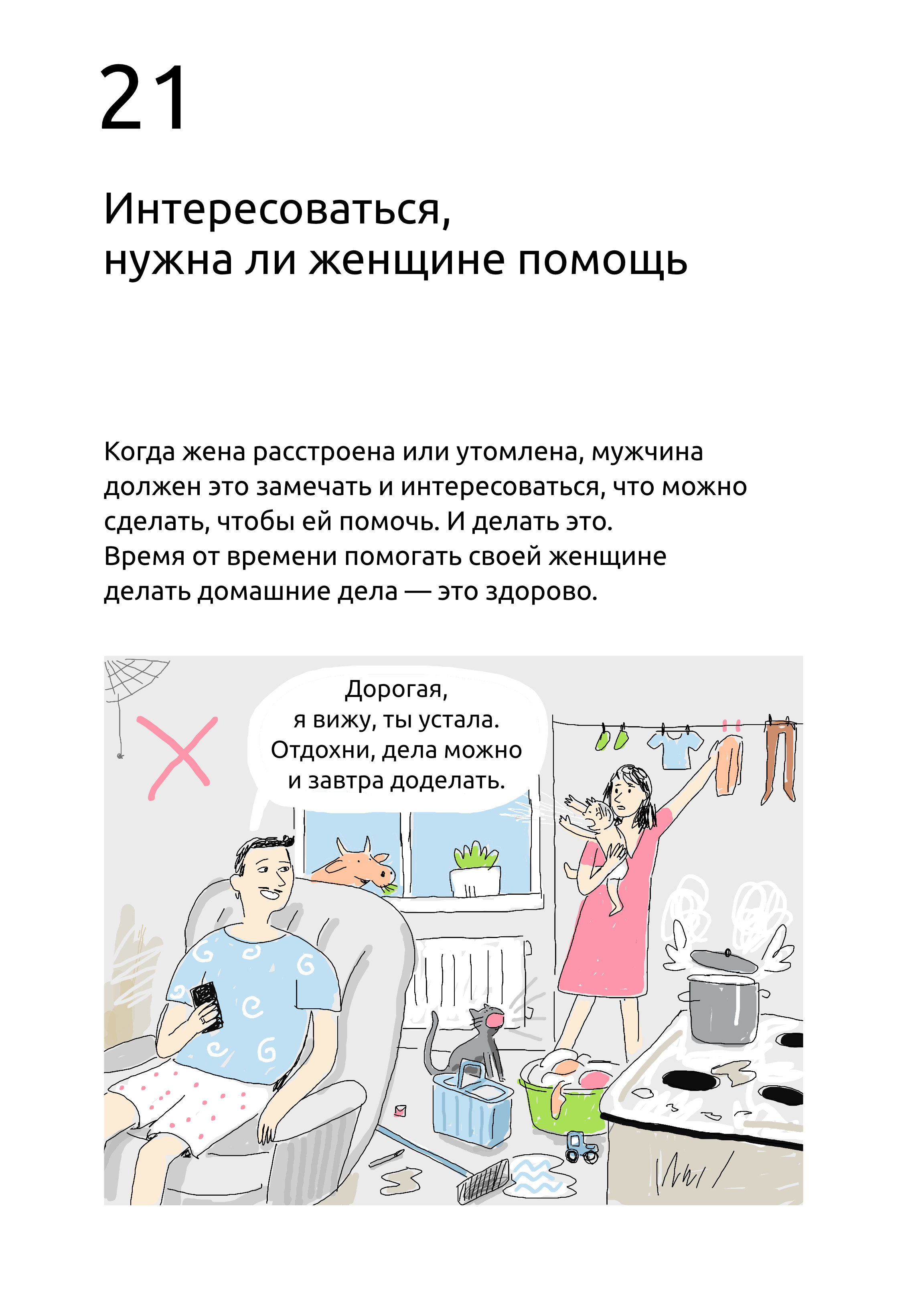 21

Интересоваться, нужна ли женщине помощь

Когда жена расстроена или утомлена, мужчина должен это замечать и интересоваться, что можно сделать, чтобы ей помочь. И делать это. Время от времени помогать своей женщине делать домашние дела — это здорово.

Дорогая, я вижу, ты устала. Отдохни, дела можно и завтра доделать.